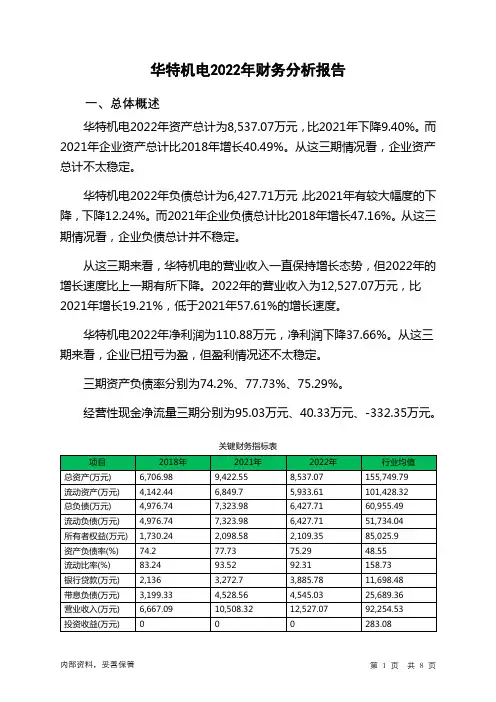 华特机电2022年财务分析报告

一、总体概述

华特机电2022年资产总计为8,537.07万元，比2021年下降9.40%。而2021年企业资产总计比2018年增长40.49%。从这三期情况看，企业资产总计不太稳定。

华特机电2022年负债总计为6,427.71万元，比2021年有较大幅度的下降，下降12.24%。而2021年企业负债总计比2018年增长47.16%。从这三期情况看，企业负债总计并不稳定。

从这三期来看，华特机电的营业收入一直保持增长态势，但2022年的增长速度比上一期有所下降。2022年的营业收入为12,527.07万元，比2021年增长19.21%，低于2021年57.61%的增长速度。

华特机电2022年净利润为110.88万元，净利润下降37.66%。从这三期来看，企业已扭亏为盈，但盈利情况还不太稳定。

三期资产负债率分别为74.2%、77.73%、75.29%。

经营性现金净流量三期分别为95.03万元、40.33万元、-332.35万元。

关键财务指标表

| 项目 | 2018年 | 2021年 | 2022年 | 行业均值 |
|---|---|---|---|---|
| 总资产(万元) | 6,706.98 | 9,422.55 | 8,537.07 | 155,749.79 |
| 流动资产(万元) | 4,142.44 | 6,849.7 | 5,933.61 | 101,428.32 |
| 总负债(万元) | 4,976.74 | 7,323.98 | 6,427.71 | 60,955.49 |
| 流动负债(万元) | 4,976.74 | 7,323.98 | 6,427.71 | 51,734.04 |
| 所有者权益(万元) | 1,730.24 | 2,098.58 | 2,109.35 | 85,025.9 |
| 资产负债率(%) | 74.2 | 77.73 | 75.29 | 48.55 |
| 流动比率(%) | 83.24 | 93.52 | 92.31 | 158.73 |
| 银行贷款(万元) | 2,136 | 3,272.7 | 3,885.78 | 11,698.48 |
| 带息负债(万元) | 3,199.33 | 4,528.56 | 4,545.03 | 25,689.36 |
| 营业收入(万元) | 6,667.09 | 10,508.32 | 12,527.07 | 92,254.53 |
| 投资收益(万元) | 0 | 0 | 0 | 283.08 |

内部资料，妥善保管

第 1 页 共 8 页